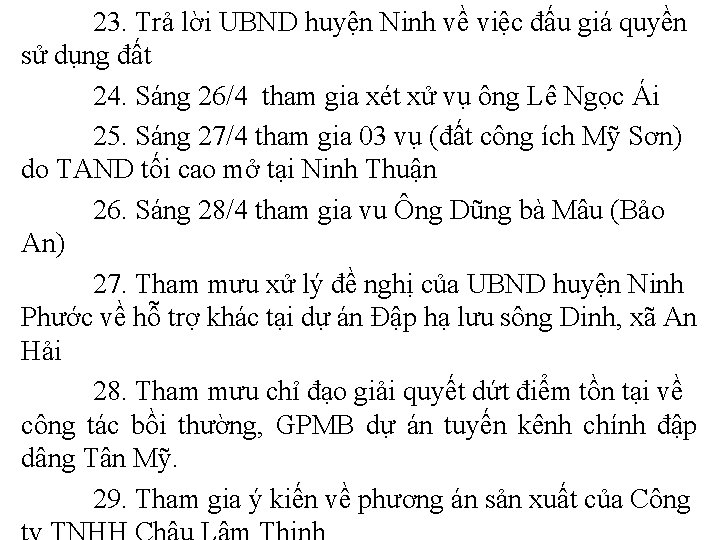 23. Trả lời UBND huyện Ninh về việc đấu giá quyền sử dụng đất

24. Sáng 26/4  tham gia xét xử vụ ông Lê Ngọc Ái

25. Sáng 27/4 tham gia 03 vụ (đất công ích Mỹ Sơn) do TAND tối cao mở tại Ninh Thuận

26. Sáng 28/4 tham gia vu Ông Dũng bà Mâu (Bảo An)

27. Tham mưu xử lý đề nghị của UBND huyện Ninh Phước về hỗ trợ khác tại dự án Đập hạ lưu sông Dinh, xã An Hải

28. Tham mưu chỉ đạo giải quyết dứt điểm tồn tại về công tác bồi thường, GPMB dự án tuyến kênh chính đập dâng Tân Mỹ.

29. Tham gia ý kiến về phương án sản xuất của Công ty TNHH Châu Lâm Thịnh